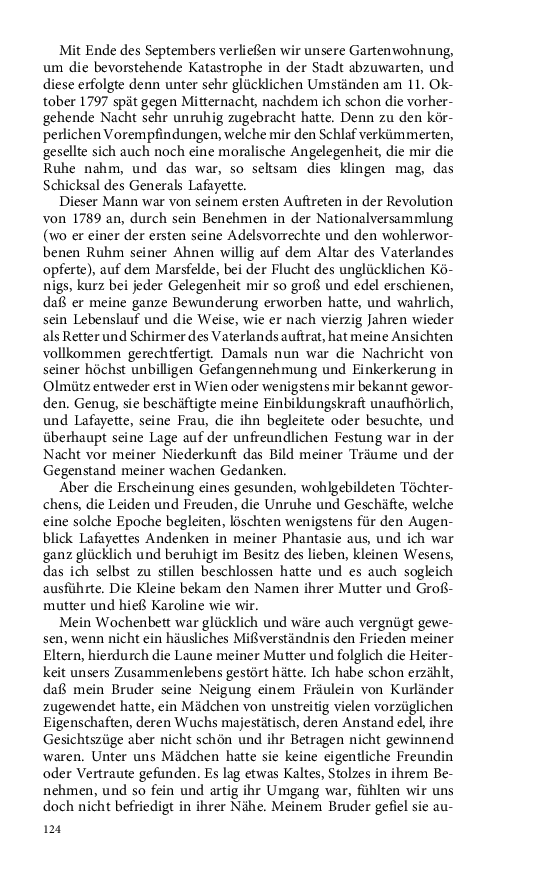 Mit Ende des Septembers verließen wir unsere Gartenwohnung, um die bevorstehende Katastrophe in der Stadt abzuwarten, und diese erfolgte denn unter sehr glücklichen Umständen am 11. Oktober 1797 spät gegen Mitternacht, nachdem ich schon die vorhergehende Nacht sehr unruhig zugebracht hatte. Denn zu den körperlichen Vorempfindungen, welche mir den Schlaf verkümmerten, gesellte sich auch noch eine moralische Angelegenheit, die mir die Ruhe nahm, und das war, so seltsam dies klingen mag, das Schicksal des Generals Lafayette.

Dieser Mann war von seinem ersten Auftreten in der Revolution von 1789 an, durch sein Benehmen in der Nationalversammlung (wo er einer der ersten seine Adelsvorrechte und den wohlerworbenen Ruhm seiner Ahnen willig auf dem Altar des Vaterlandes opferte), auf dem Marsfelde, bei der Flucht des unglücklichen Königs, kurz bei jeder Gelegenheit mir so groß und edel erschienen, daß er meine ganze Bewunderung erworben hatte, und wahrlich, sein Lebenslauf und die Weise, wie er nach vierzig Jahren wieder als Retter und Schirmer des Vaterlands auftrat, hat meine Ansichten vollkommen gerechtfertigt. Damals nun war die Nachricht von seiner höchst unbilligen Gefangennehmung und Einkerkerung in Olmütz entweder erst in Wien oder wenigstens mir bekannt geworden. Genug, sie beschäftigte meine Einbildungskraft unaufhörlich, und Lafayette, seine Frau, die ihn begleitete oder besuchte, und überhaupt seine Lage auf der unfreundlichen Festung war in der Nacht vor meiner Niederkunft das Bild meiner Träume und der Gegenstand meiner wachen Gedanken.

Aber die Erscheinung eines gesunden, wohlgebildeten Töchterchens, die Leiden und Freuden, die Unruhe und Geschäfte, welche eine solche Epoche begleiten, löschten wenigstens für den Augenblick Lafayettes Andenken in meiner Phantasie aus, und ich war ganz glücklich und beruhigt im Besitz des lieben, kleinen Wesens, das ich selbst zu stillen beschlossen hatte und es auch sogleich ausführte. Die Kleine bekam den Namen ihrer Mutter und Großmutter und hieß Karoline wie wir.

Mein Wochenbett war glücklich und wäre auch vergnügt gewesen, wenn nicht ein häusliches Mißverständnis den Frieden meiner Eltern, hierdurch die Laune meiner Mutter und folglich die Heiterkeit unsers Zusammenlebens gestört hätte. Ich habe schon erzählt, daß mein Bruder seine Neigung einem Fräulein von Kurländer zugewendet hatte, ein Mädchen von unstreitig vielen vorzüglichen Eigenschaften, deren Wuchs majestätisch, deren Anstand edel, ihre Gesichtszüge aber nicht schön und ihr Betragen nicht gewinnend waren. Unter uns Mädchen hatte sie keine eigentliche Freundin oder Vertraute gefunden. Es lag etwas Kaltes, Stolzes in ihrem Benehmen, und so fein und artig ihr Umgang war, fühlten wir uns doch nicht befriedigt in ihrer Nähe. Meinem Bruder gefiel sie au-

124